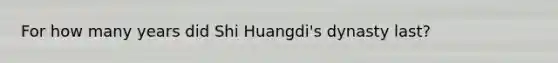 For how many years did Shi Huangdi's dynasty last?